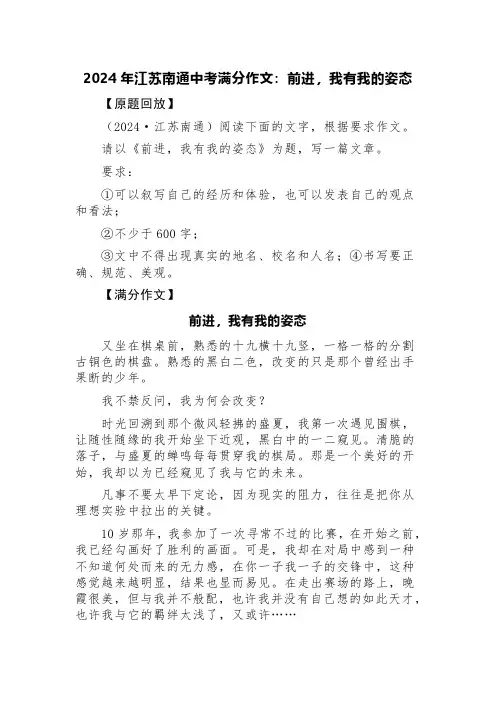 2024 年江苏南通中考满分作文：前进，我有我的姿态

【原题回放】

（2024·江苏南通）阅读下面的文字，根据要求作文。

请以《前进，我有我的姿态》为题，写一篇文章。

要求：

①可以叙写自己的经历和体验，也可以发表自己的观点和看法；

②不少于 600 字；

③文中不得出现真实的地名、校名和人名；④书写要正确、规范、美观。

【满分作文】

前进，我有我的姿态

又坐在棋桌前，熟悉的十九横十九竖，一格一格的分割古铜色的棋盘。熟悉的黑白二色，改变的只是那个曾经出手果断的少年。

我不禁反问，我为何会改变？

时光回溯到那个微风轻拂的盛夏，我第一次遇见围棋，让随性随缘的我开始坐下近观，黑白中的一二窥见。清脆的落子，与盛夏的蝉鸣每每贯穿我的棋局。那是一个美好的开始，我却以为已经窥见了我与它的未来。

凡事不要太早下定论，因为现实的阻力，往往是把你从理想实验中拉出的关键。

10 岁那年，我参加了一次寻常不过的比赛，在开始之前，我已经勾画好了胜利的画面。可是，我却在对局中感到一种不知道何处而来的无力感，在你一子我一子的交锋中，这种感觉越来越明显，结果也显而易见。在走出赛场的路上，晚霞很美，但与我并不般配，也许我并没有自己想的如此天才，也许我与它的羁绊太浅了，又或许……